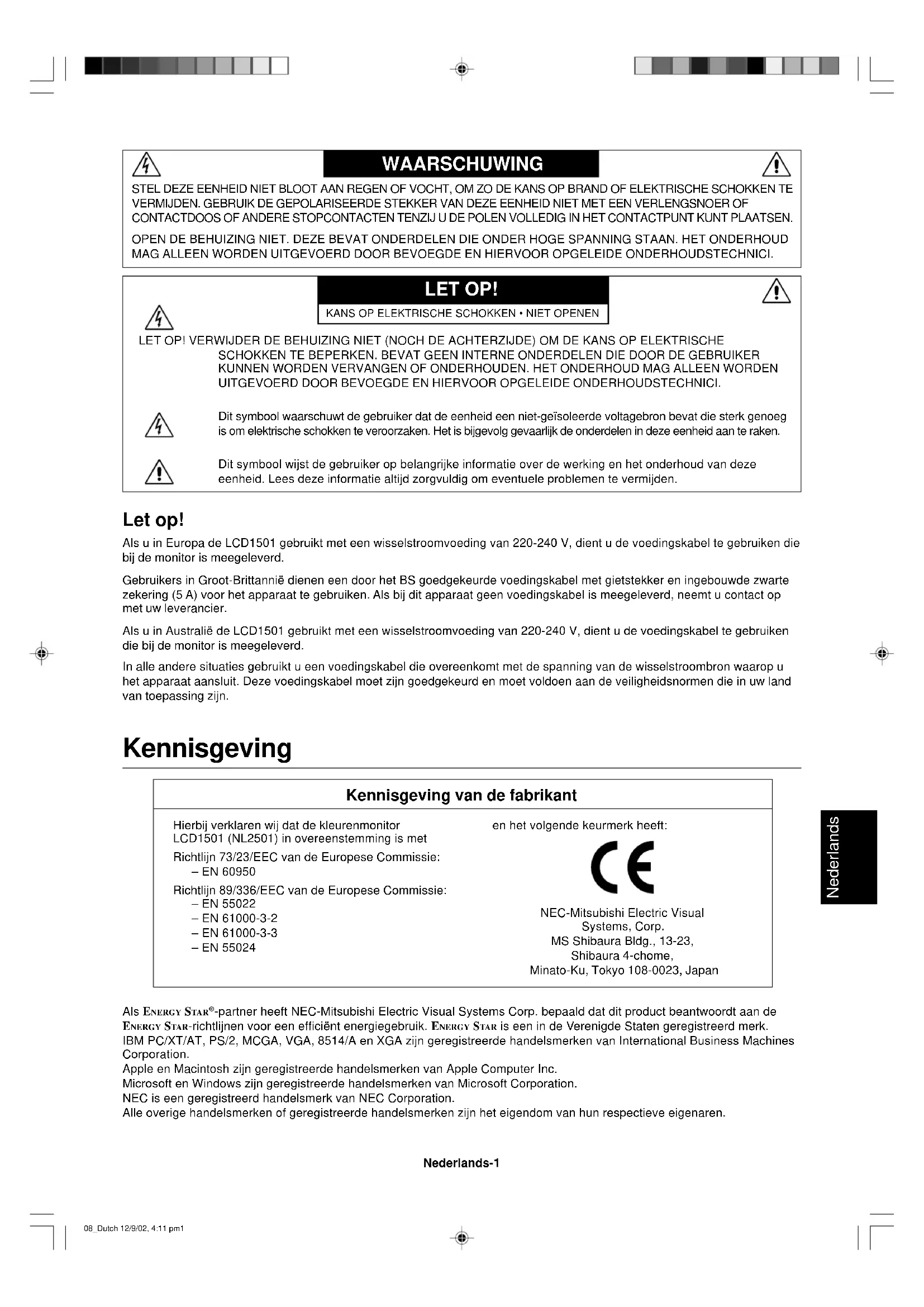 WAARSCHUWING

STEL DEZE EENHEID NIET BLOOT AAN REGEN OF VOCHT, OM ZO DE KANS OP BRAND OF ELEKTRISCHE SCHOKKEN TE VERMIJDEN. GEBRUIK DE GEPOLARISEERDE STEKKER VAN DEZE EENHEID NIET MET EEN VERLENGSNOER OF CONTACTDOOS OF ANDERE STOPCONTACTEN TENZIJ U DE POLEN VOLLEDIG IN HET CONTACTPUNT KUNT PLAATSEN.

OPEN DE BEHUIZING NIET. DEZE BEVAT ONDERDELEN DIE ONDER HOGE SPANNING STAAN. HET ONDERHOUD MAG ALLEEN WORDEN UITGEVOERD DOOR BEVOEGDE EN HIERVOOR OPGELEIDE ONDERHOUDSTECHNICI.

LET OP!

KANS OP ELEKTRISCHE SCHOKKEN • NIET OPENEN

LET OP! VERWIJDER DE BEHUIZING NIET (NOCH DE ACHTERZIJDE) OM DE KANS OP ELEKTRISCHE SCHOKKEN TE BEPERKEN. BEVAT GEEN INTERNE ONDERDELEN DIE DOOR DE GEBRUIKER KUNNEN WORDEN VERVANGEN OF ONDERHOUDEN. HET ONDERHOUD MAG ALLEEN WORDEN UITGEVOERD DOOR BEVOEGDE EN HIERVOOR OPGELEIDE ONDERHOUDSTECHNICI.

Dit symbool waarschuwt de gebruiker dat de eenheid een niet-geïsoleerde voltagebron bevat die sterk genoeg is om elektrische schokken te veroorzaken. Het is bijgevolg gevaarlijk de onderdelen in deze eenheid aan te raken.

Dit symbool wijst de gebruiker op belangrijke informatie over de werking en het onderhoud van deze eenheid. Lees deze informatie altijd zorgvuldig om eventuele problemen te vermijden.

Let op!

Als u in Europa de LCD1501 gebruikt met een wisselstroomvoeding van 220-240 V, dient u de voedingskabel te gebruiken die bij de monitor is meegeleverd.

Gebruikers in Groot-Brittannië dienen een door het BS goedgekeurde voedingskabel met gietstekker en ingebouwde zwarte zekering (5 A) voor het apparaat te gebruiken. Als bij dit apparaat geen voedingskabel is meegeleverd, neemt u contact op met uw leverancier.

Als u in Australië de LCD1501 gebruikt met een wisselstroomvoeding van 220-240 V, dient u de voedingskabel te gebruiken die bij de monitor is meegeleverd.

In alle andere situaties gebruikt u een voedingskabel die overeenkomt met de spanning van de wisselstroombron waarop u het apparaat aansluit. Deze voedingskabel moet zijn goedgekeurd en moet voldoen aan de veiligheidsnormen die in uw land van toepassing zijn.

Kennisgeving

Kennisgeving van de fabrikant

Hierbij verklaren wij dat de kleurenmonitor LCD1501 (NL2501) in overeenstemming is met
Richtlijn 73/23/EEC van de Europese Commissie:
– EN 60950
Richtlijn 89/336/EEC van de Europese Commissie:
– EN 55022
– EN 61000-3-2
– EN 61000-3-3
– EN 55024

en het volgende keurmerk heeft:

CE

NEC-Mitsubishi Electric Visual Systems, Corp.
MS Shibaura Bldg., 13-23,
Shibaura 4-chome,
Minato-Ku, Tokyo 108-0023, Japan

Nederlands

Als ENERGY STAR®-partner heeft NEC-Mitsubishi Electric Visual Systems Corp. bepaald dat dit product beantwoordt aan de ENERGY STAR-richtlijnen voor een efficiënt energiegebruik. ENERGY STAR is een in de Verenigde Staten geregistreerd merk.
IBM PC/XT/AT, PS/2, MCGA, VGA, 8514/A en XGA zijn geregistreerde handelsmerken van International Business Machines Corporation.
Apple en Macintosh zijn geregistreerde handelsmerken van Apple Computer Inc.
Microsoft en Windows zijn geregistreerde handelsmerken van Microsoft Corporation.
NEC is een geregistreerd handelsmerk van NEC Corporation.
Alle overige handelsmerken of geregistreerde handelsmerken zijn het eigendom van hun respectieve eigenaren.

Nederlands-1

08_Dutch 12/9/02, 4:11 pm1